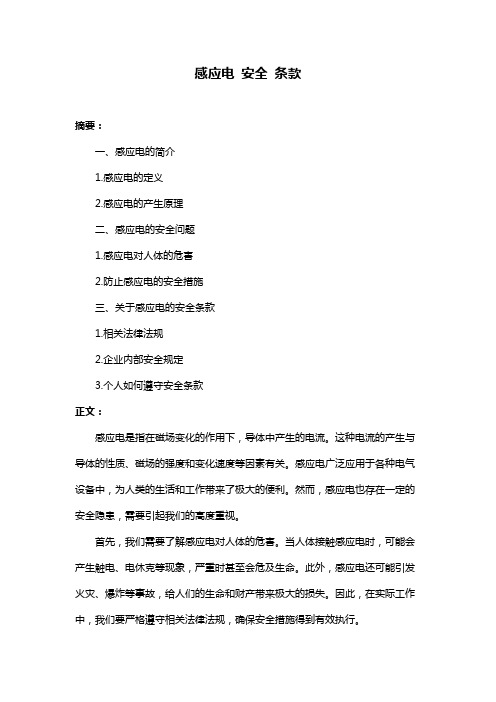 感应电 安全 条款

摘要：

一、感应电的简介

1.感应电的定义

2.感应电的产生原理

二、感应电的安全问题

1.感应电对人体的危害

2.防止感应电的安全措施

三、关于感应电的安全条款

1.相关法律法规

2.企业内部安全规定

3.个人如何遵守安全条款

正文：

感应电是指在磁场变化的作用下，导体中产生的电流。这种电流的产生与导体的性质、磁场的强度和变化速度等因素有关。感应电广泛应用于各种电气设备中，为人类的生活和工作带来了极大的便利。然而，感应电也存在一定的安全隐患，需要引起我们的高度重视。

首先，我们需要了解感应电对人体的危害。当人体接触感应电时，可能会产生触电、电休克等现象，严重时甚至会危及生命。此外，感应电还可能引发火灾、爆炸等事故，给人们的生命和财产带来极大的损失。因此，在实际工作中，我们要严格遵守相关法律法规，确保安全措施得到有效执行。